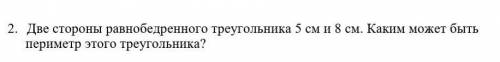 2. Две стороны равнобедренного треугольника 5 см и 8 см. Каким может быть периметр этого треугольника?